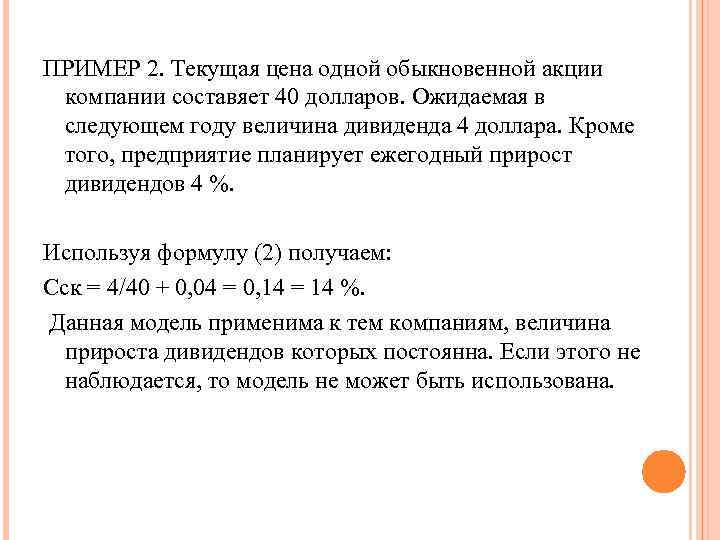 ПРИМЕР 2. Текущая цена одной обыкновенной акции компании составляет 40 долларов. Ожидаемая в следующем году величина дивиденда 4 доллара. Кроме того, предприятие планирует ежегодный прирост дивидендов 4 %.

Используя формулу (2) получаем:

Сск = 4/40 + 0,04 = 0,14 = 14 %.

Данная модель применима к тем компаниям, величина прироста дивидендов которых постоянна. Если этого не наблюдается, то модель не может быть использована.